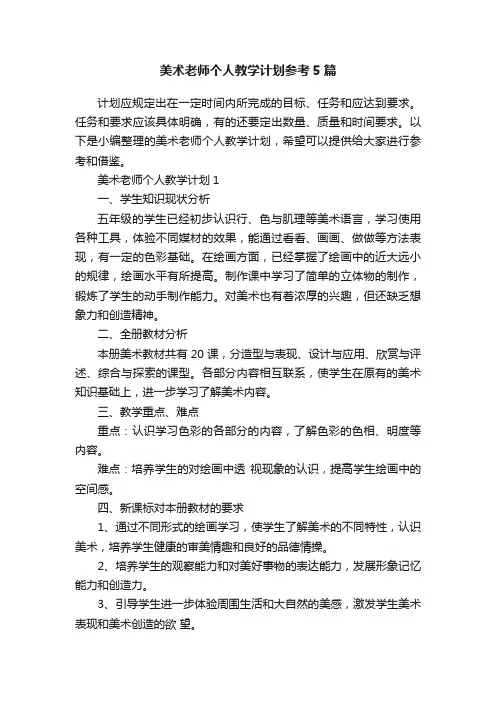 美术老师个人教学计划参考5篇

计划应规定出在一定时间内所完成的目标、任务和应达到要求。任务和要求应该具体明确，有的还要定出数量、质量和时间要求。以下是小编整理的美术老师个人教学计划，希望可以提供给大家进行参考和借鉴。

美术老师个人教学计划1

一、学生知识现状分析

五年级的学生已经初步认识行、色与肌理等美术语言，学习使用各种工具，体验不同媒材的效果，能通过看看、画画、做做等方法表现，有一定的色彩基础。在绘画方面，已经掌握了绘画中的近大远小的规律，绘画水平有所提高。制作课中学习了简单的立体物的制作，锻炼了学生的动手制作能力。对美术也有着浓厚的兴趣，但还缺乏想象力和创造精神。

二、全册教材分析

本册美术教材共有20课，分造型与表现、设计与应用、欣赏与评述、综合与探索的课型。各部分内容相互联系，使学生在原有的美术知识基础上，进一步学习了解美术内容。

三、教学重点、难点

重点：认识学习色彩的各部分的内容，了解色彩的色相、明度等内容。

难点：培养学生的对绘画中透 视现象的认识，提高学生绘画中的空间感。

四、新课标对本册教材的要求

1、通过不同形式的绘画学习，使学生了解美术的不同特性，认识美术，培养学生健康的审美情趣和良好的品德情操。

2、培养学生的观察能力和对美好事物的表达能力，发展形象记忆能力和创造力。

3、引导学生进一步体验周围生活和大自然的美感，激发学生美术表现和美术创造的欲 望。